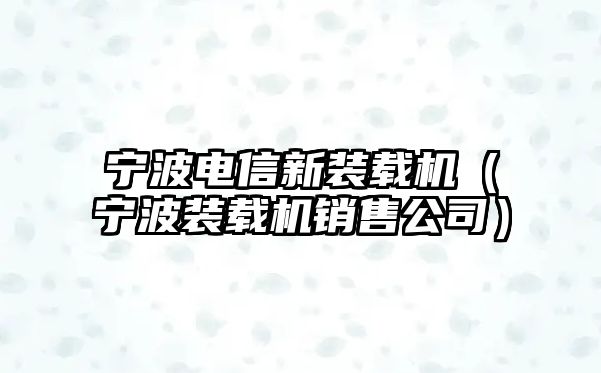 宁波电信新装载机（宁波装载机销售公司）